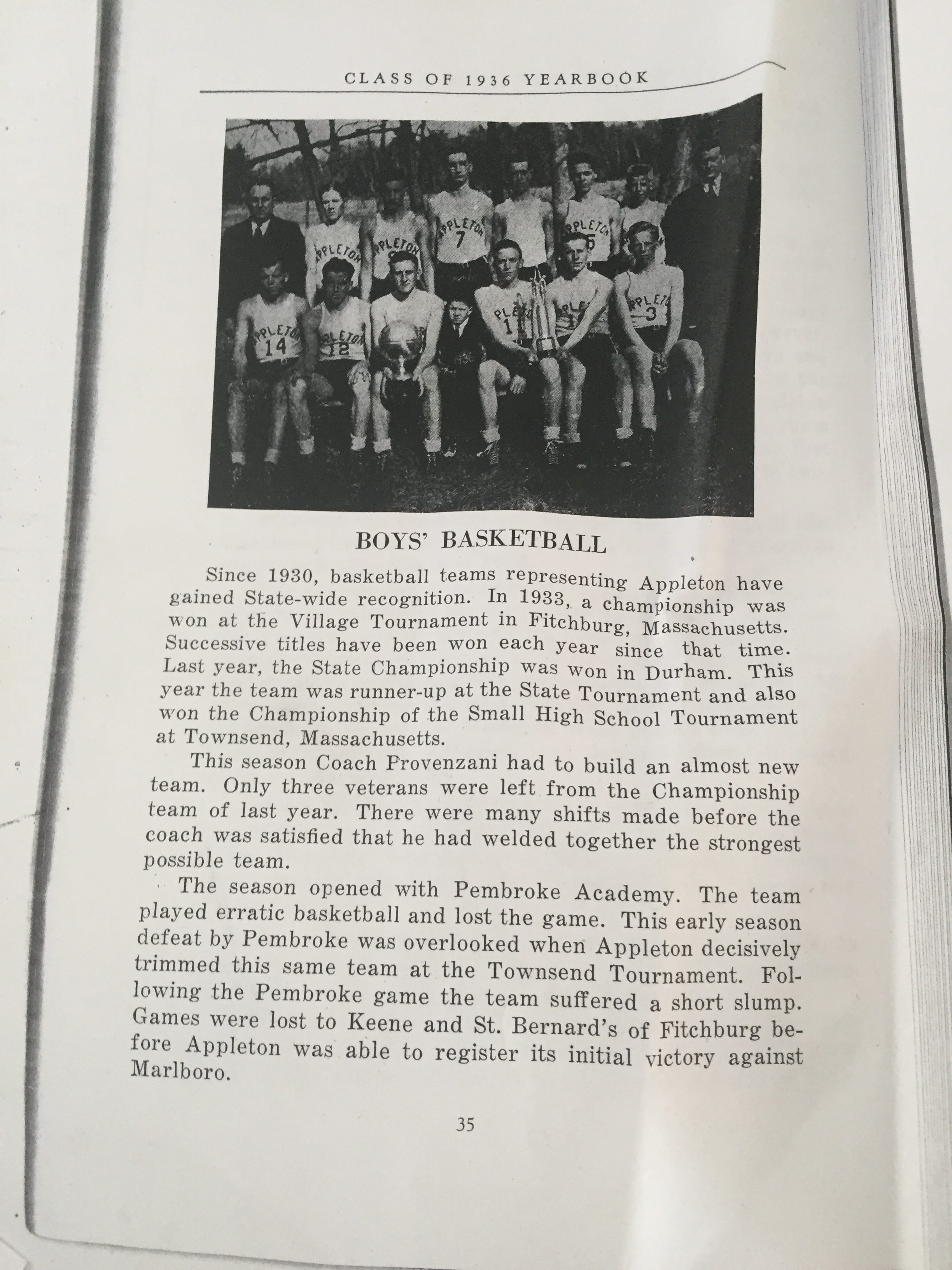 CLASS OF 1936 YEARBOOK

BOYS' BASKETBALL

Since 1930, basketball teams representing Appleton have gained State-wide recognition. In 1933, a championship was won at the Village Tournament in Fitchburg, Massachusetts. Successive titles have been won each year since that time. Last year, the State Championship was won in Durham. This year the team was runner-up at the State Tournament and also won the Championship of the Small High School Tournament at Townsend, Massachusetts.

This season Coach Provenzani had to build an almost new team. Only three veterans were left from the Championship team of last year. There were many shifts made before the coach was satisfied that he had welded together the strongest possible team.

The season opened with Pembroke Academy. The team played erratic basketball and lost the game. This early season defeat by Pembroke was overlooked when Appleton decisively trimmed this same team at the Townsend Tournament. Following the Pembroke game the team suffered a short slump. Games were lost to Keene and St. Bernard's of Fitchburg before Appleton was able to register its initial victory against Marlboro.

35